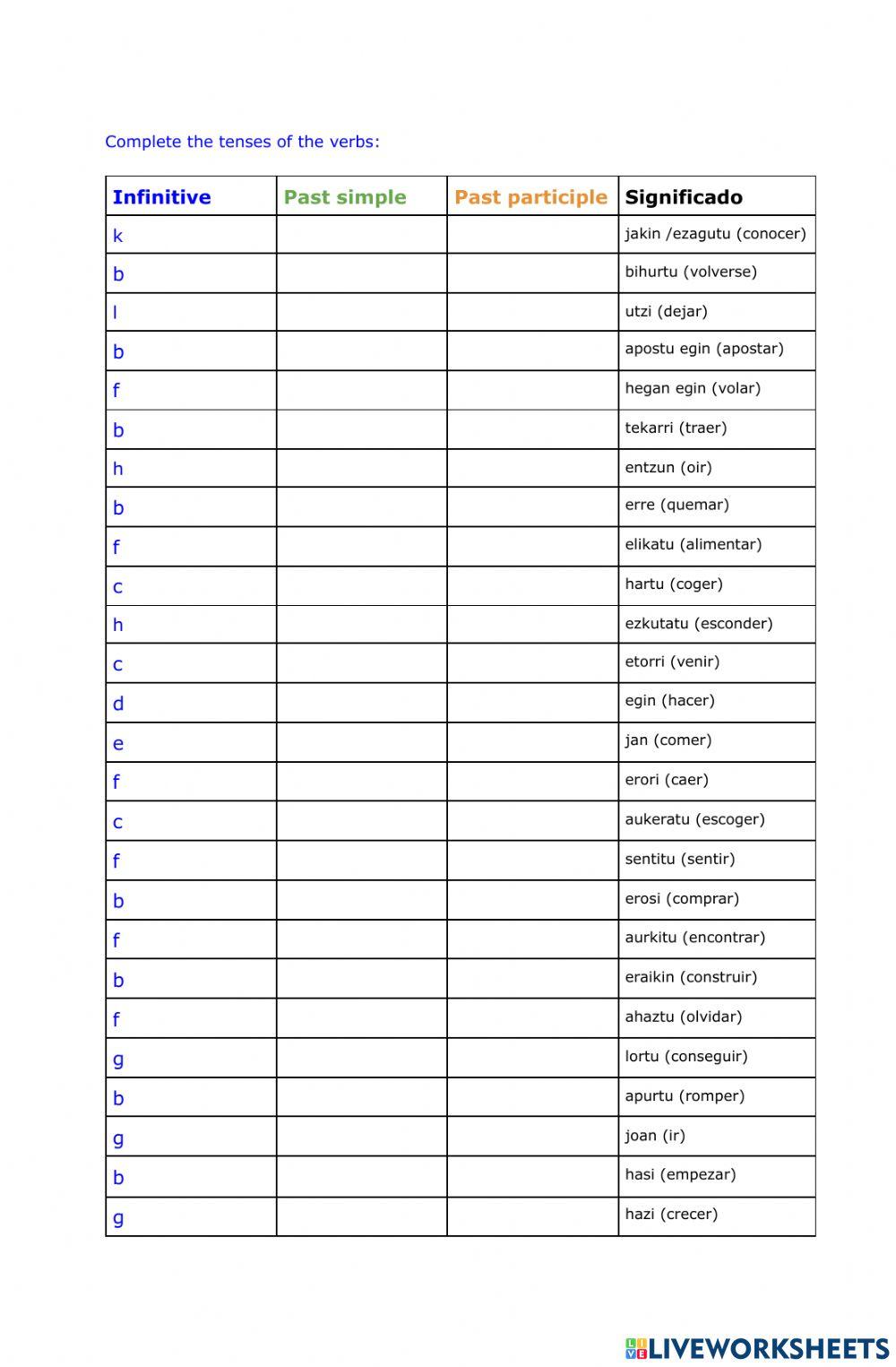 Complete the tenses of the verbs:

| Infinitive | Past simple | Past participle | Significado |
|---|---|---|---|
| k | | | jakin /ezagutu (conocer) |
| b | | | bihurtu (volverse) |
| l | | | utzi (dejar) |
| b | | | apostu egin (apostar) |
| f | | | hegan egin (volar) |
| b | | | tekarri (traer) |
| h | | | entzun (oir) |
| b | | | erre (quemar) |
| f | | | elikatu (alimentar) |
| c | | | hartu (coger) |
| h | | | ezkutatu (esconder) |
| c | | | etorri (venir) |
| d | | | egin (hacer) |
| e | | | jan (comer) |
| f | | | erori (caer) |
| c | | | aukeratu (escoger) |
| f | | | sentitu (sentir) |
| b | | | erosi (comprar) |
| f | | | aurkitu (encontrar) |
| b | | | eraikin (construir) |
| f | | | ahaztu (olvidar) |
| g | | | lortu (conseguir) |
| b | | | apurtu (romper) |
| g | | | joan (ir) |
| b | | | hasi (empezar) |
| g | | | hazi (crecer) |

LIVEWORKSHEETS